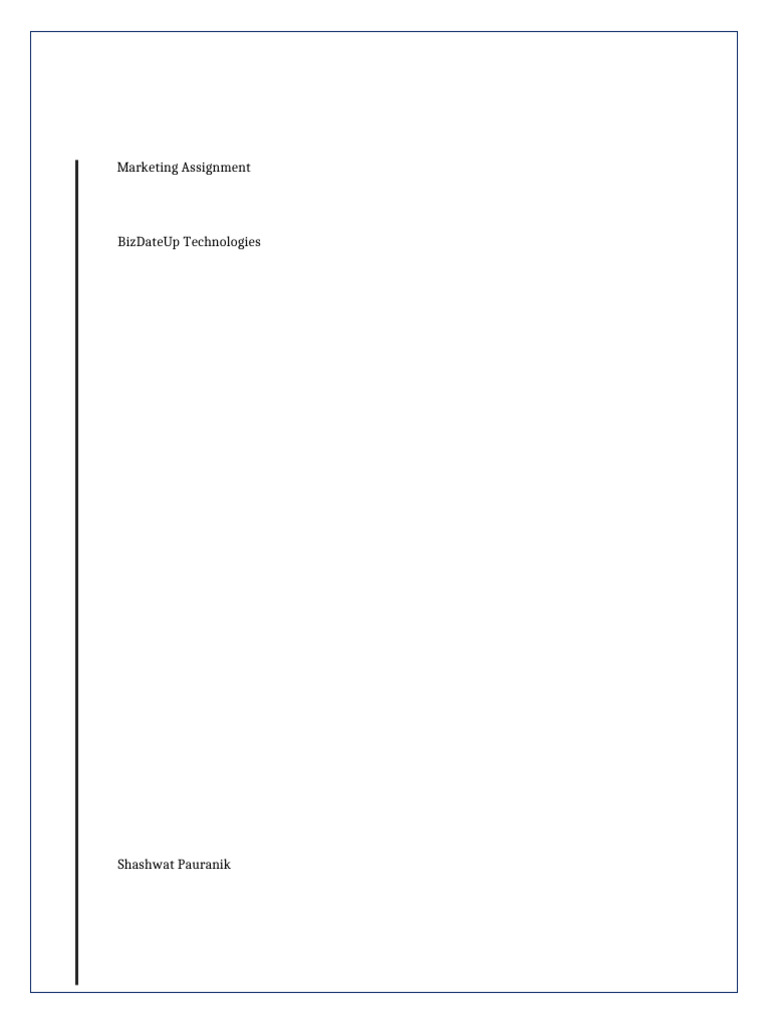 Marketing Assignment

BizDateUp Technologies

Shashwat Pauranik